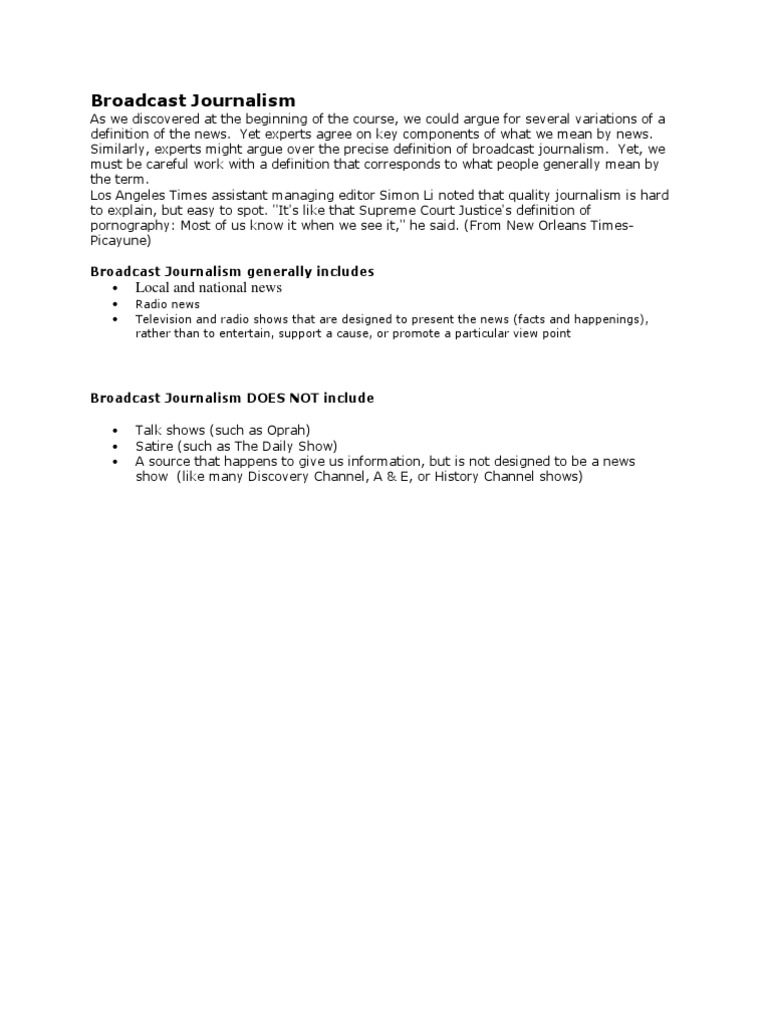 Broadcast Journalism
As we discovered at the beginning of the course, we could argue for several variations of a definition of the news. Yet experts agree on key components of what we mean by news. Similarly, experts might argue over the precise definition of broadcast journalism. Yet, we must be careful work with a definition that corresponds to what people generally mean by the term.
Los Angeles Times assistant managing editor Simon Li noted that quality journalism is hard to explain, but easy to spot. "It's like that Supreme Court Justice's definition of pornography: Most of us know it when we see it," he said. (From New Orleans Times-Picayune)

Broadcast Journalism generally includes
• Local and national news
• Radio news
• Television and radio shows that are designed to present the news (facts and happenings), rather than to entertain, support a cause, or promote a particular view point

Broadcast Journalism DOES NOT include

• Talk shows (such as Oprah)
• Satire (such as The Daily Show)
• A source that happens to give us information, but is not designed to be a news show (like many Discovery Channel, A & E, or History Channel shows)